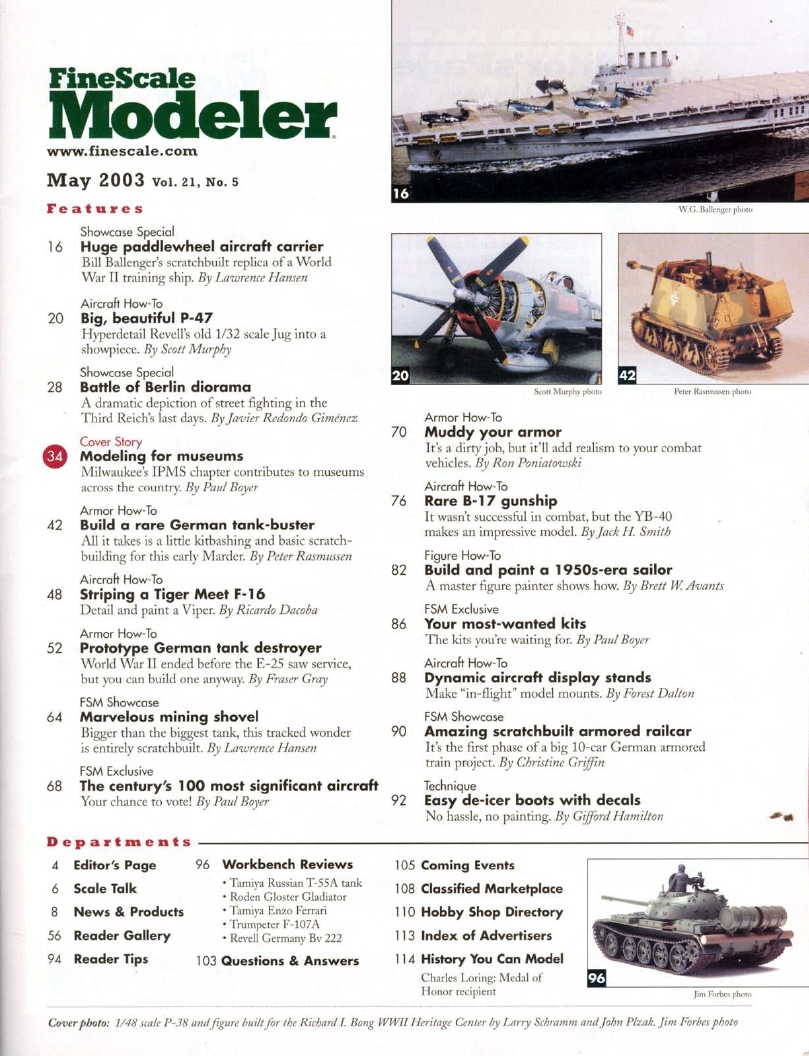 FineScale Modeler
www.finescale.com

May 2003 Vol. 21, No. 5

Features

Showcase Special
16 Huge paddlewheel aircraft carrier
Bill Ballenger's scratchbuilt replica of a World War II training ship. By Lawrence Hansen

Aircraft How-To
20 Big, beautiful P-47
Hyperdetail Revell's old 1/32 scale Jug into a showpiece. By Scott Murphy

Showcase Special
28 Battle of Berlin diorama
A dramatic depiction of street fighting in the Third Reich's last days. By Javier Redondo Giménez

Cover Story
34 Modeling for museums
Milwaukee's IPMS chapter contributes to museums across the country. By Paul Boyer

Armor How-To
42 Build a rare German tank-buster
All it takes is a little kitbashing and basic scratchbuilding for this early Marder. By Peter Rasmussen

Aircraft How-To
48 Striping a Tiger Meet F-16
Detail and paint a Viper. By Ricardo Dacoba

Armor How-To
52 Prototype German tank destroyer
World War II ended before the E-25 saw service, but you can build one anyway. By Fraser Gray

FSM Showcase
64 Marvelous mining shovel
Bigger than the biggest tank, this tracked wonder is entirely scratchbuilt. By Lawrence Hansen

FSM Exclusive
68 The century's 100 most significant aircraft
Your chance to vote! By Paul Boyer

16
W.G. Ballenger photo

20
Scott Murphy photo

42
Peter Rasmussen photo

Armor How-To
70 Muddy your armor
It's a dirty job, but it'll add realism to your combat vehicles. By Ron Poniatowski

Aircraft How-To
76 Rare B-17 gunship
It wasn't successful in combat, but the YB-40 makes an impressive model. By Jack H. Smith

Figure How-To
82 Build and paint a 1950s-era sailor
A master figure painter shows how. By Brett W. Avants

FSM Exclusive
86 Your most-wanted kits
The kits you're waiting for. By Paul Boyer

Aircraft How-To
88 Dynamic aircraft display stands
Make "in-flight" model mounts. By Forest Dalton

FSM Showcase
90 Amazing scratchbuilt armored railcar
It's the first phase of a big 10-car German armored train project. By Christine Griffin

Technique
92 Easy de-icer boots with decals
No hassle, no painting. By Gifford Hamilton

Departments

4 Editor's Page
6 Scale Talk
8 News & Products
56 Reader Gallery
94 Reader Tips

96 Workbench Reviews
• Tamiya Russian T-55A tank
• Roden Gloster Gladiator
• Tamiya Enzo Ferrari
• Trumpeter F-107A
• Revell Germany Bv 222
103 Questions & Answers

105 Coming Events
108 Classified Marketplace
110 Hobby Shop Directory
113 Index of Advertisers
114 History You Can Model
Charles Loring: Medal of Honor recipient

96
Jim Forbes photo

Cover photo: 1/48 scale P-38 and figure built for the Richard I. Bong WWII Heritage Center by Larry Schramm and John Plzak. Jim Forbes photo